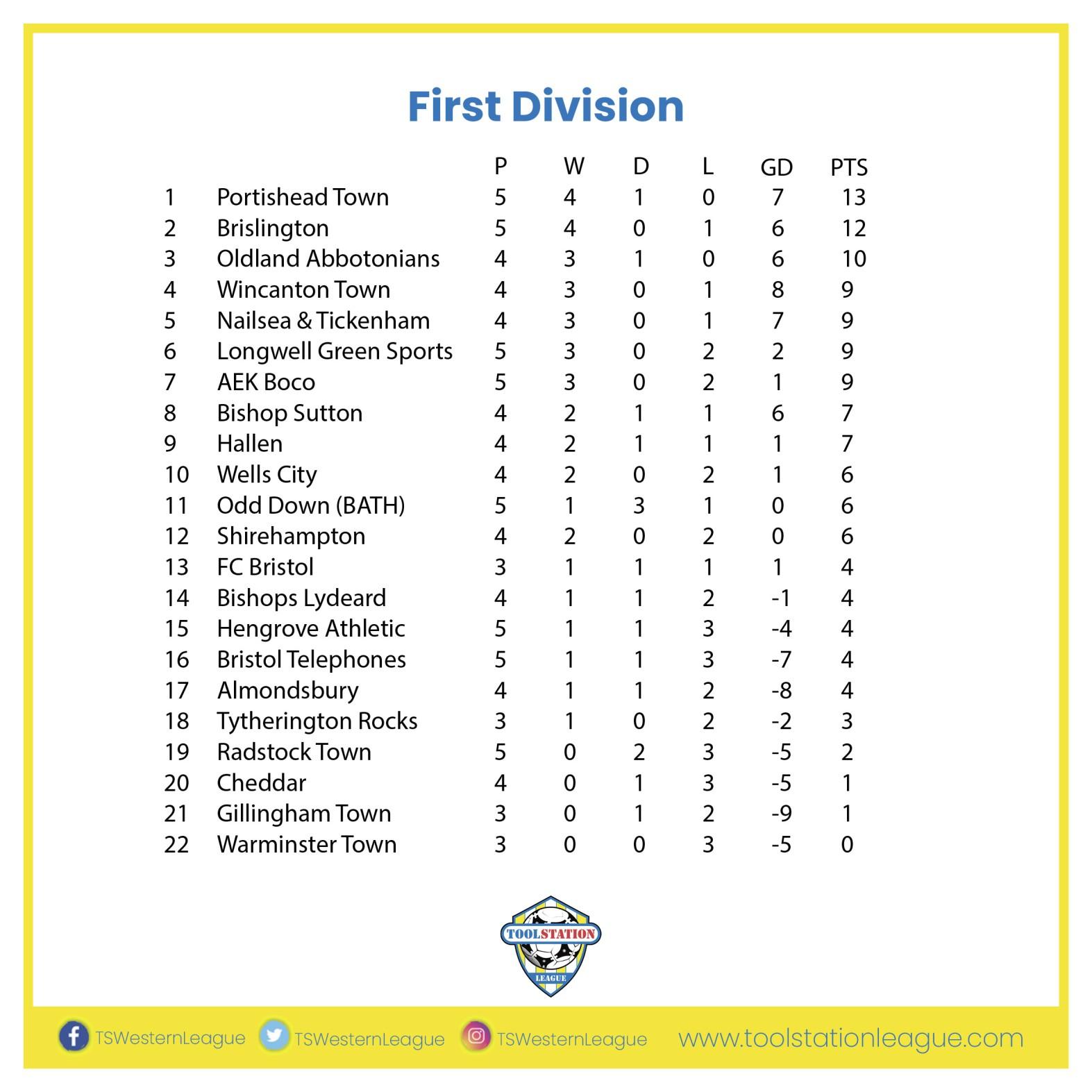 First Division

| | | P | W | D | L | GD | PTS |
|---|---|---|---|---|---|---|---|
| 1 | Portishead Town | 5 | 4 | 1 | 0 | 7 | 13 |
| 2 | Brislington | 5 | 4 | 0 | 1 | 6 | 12 |
| 3 | Oldland Abbotonians | 4 | 3 | 1 | 0 | 6 | 10 |
| 4 | Wincanton Town | 4 | 3 | 0 | 1 | 8 | 9 |
| 5 | Nailsea & Tickenham | 4 | 3 | 0 | 1 | 7 | 9 |
| 6 | Longwell Green Sports | 5 | 3 | 0 | 2 | 2 | 9 |
| 7 | AEK Boco | 5 | 3 | 0 | 2 | 1 | 9 |
| 8 | Bishop Sutton | 4 | 2 | 1 | 1 | 6 | 7 |
| 9 | Hallen | 4 | 2 | 1 | 1 | 1 | 7 |
| 10 | Wells City | 4 | 2 | 0 | 2 | 1 | 6 |
| 11 | Odd Down (BATH) | 5 | 1 | 3 | 1 | 0 | 6 |
| 12 | Shirehampton | 4 | 2 | 0 | 2 | 0 | 6 |
| 13 | FC Bristol | 3 | 1 | 1 | 1 | 1 | 4 |
| 14 | Bishops Lydeard | 4 | 1 | 1 | 2 | -1 | 4 |
| 15 | Hengrove Athletic | 5 | 1 | 1 | 3 | -4 | 4 |
| 16 | Bristol Telephones | 5 | 1 | 1 | 3 | -7 | 4 |
| 17 | Almondsbury | 4 | 1 | 1 | 2 | -8 | 4 |
| 18 | Tytherington Rocks | 3 | 1 | 0 | 2 | -2 | 3 |
| 19 | Radstock Town | 5 | 0 | 2 | 3 | -5 | 2 |
| 20 | Cheddar | 4 | 0 | 1 | 3 | -5 | 1 |
| 21 | Gillingham Town | 3 | 0 | 1 | 2 | -9 | 1 |
| 22 | Warminster Town | 3 | 0 | 0 | 3 | -5 | 0 |

TOOLSTATION LEAGUE

TSWesternLeague TSWesternLeague TSWesternLeague www.toolstationleague.com